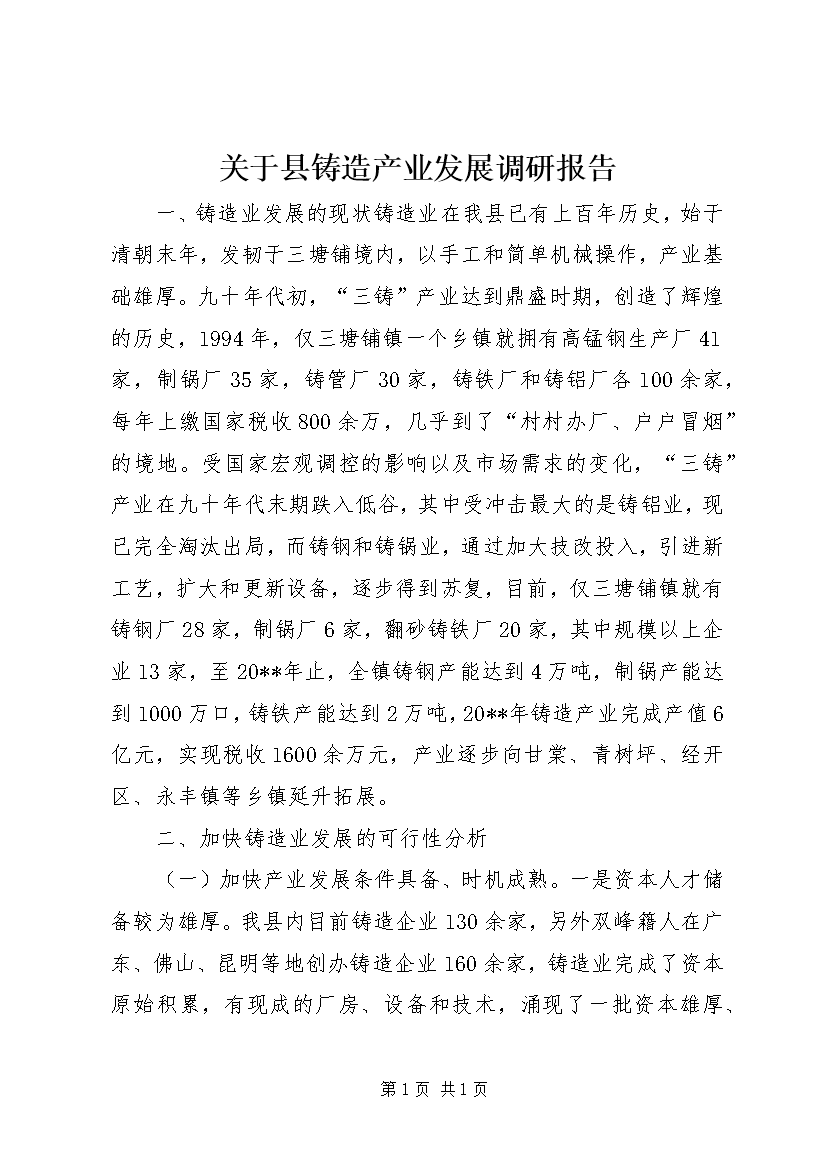 关于县铸造产业发展调研报告

一、铸造业发展的现状铸造业在我县已有上百年历史，始于清朝末年，发韧于三塘铺境内，以手工和简单机械操作，产业基础雄厚。九十年代初，“三铸”产业达到鼎盛时期，创造了辉煌的历史，1994年，仅三塘铺镇一个乡镇就拥有高锰钢生产厂41家，制锅厂35家，铸管厂30家，铸铁厂和铸铝厂各100余家，每年上缴国家税收800余万，几乎到了“村村办厂、户户冒烟”的境地。受国家宏观调控的影响以及市场需求的变化，“三铸”产业在九十年代末期跌入低谷，其中受冲击最大的是铸铝业，现已完全淘汰出局，而铸钢和铸锅业，通过加大技改投入，引进新工艺，扩大和更新设备，逐步得到苏复，目前，仅三塘铺镇就有铸钢厂28家，制锅厂6家，翻砂铸铁厂20家，其中规模以上企业13家，至20**年止，全镇铸钢产能达到4万吨，制锅产能达到1000万口，铸铁产能达到2万吨，20**年铸造产业完成产值6亿元，实现税收1600余万元，产业逐步向甘棠、青树坪、经开区、永丰镇等乡镇延升拓展。

二、加快铸造业发展的可行性分析

（一）加快产业发展条件具备、时机成熟。一是资本人才储备较为雄厚。我县内目前铸造企业130余家，另外双峰籍人在广东、佛山、昆明等地创办铸造企业160余家，铸造业完成了资本原始积累，有现成的厂房、设备和技术，涌现了一批资本雄厚、

第1页 共1页